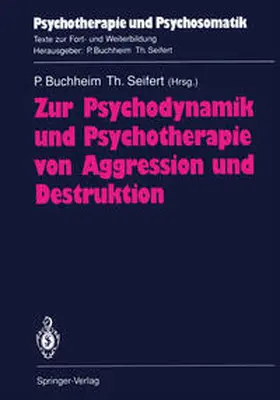 Psychotherapie und Psychosomatik
Texte zur Fort- und Weiterbildung
Herausgeber: P. Buchheim Th. Seifert

P. Buchheim Th. Seifert (Hrsg.)

Zur Psychodynamik und Psychotherapie von Aggression und Destruktion

Springer-Verlag